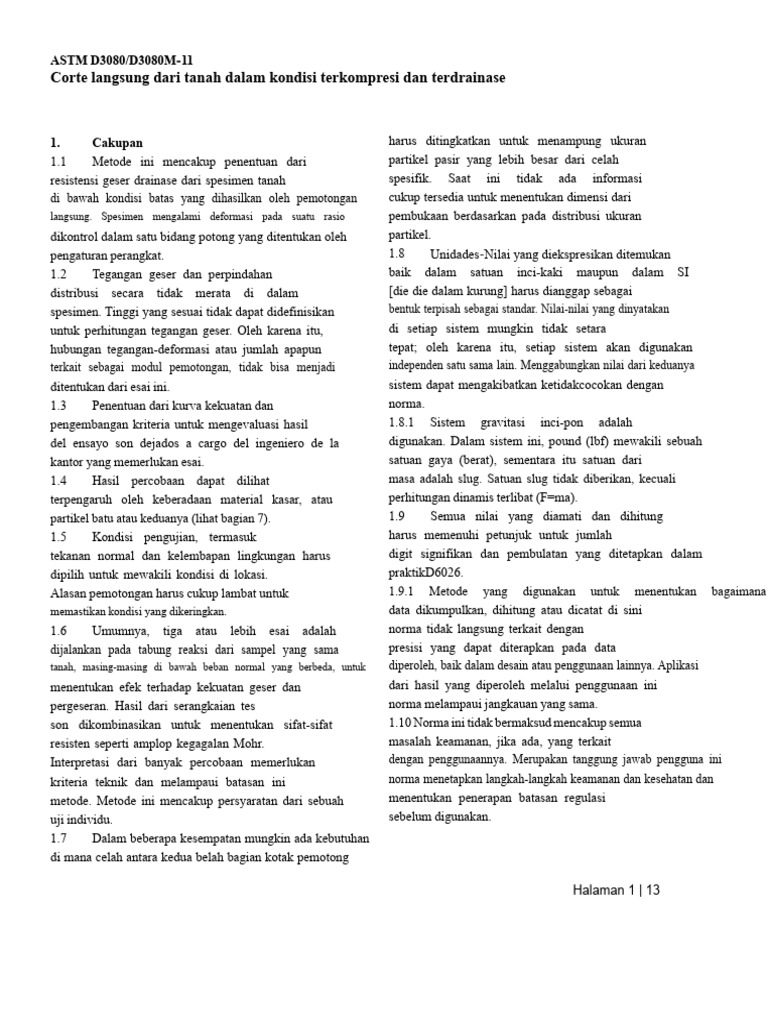 ASTM D3080/D3080M-11
Corte langsung dari tanah dalam kondisi terkompresi dan terdrainase

1. Cakupan
1.1 Metode ini mencakup penentuan dari resistensi geser drainase dari spesimen tanah di bawah kondisi batas yang dihasilkan oleh pemotongan langsung. Spesimen mengalami deformasi pada suatu rasio dikontrol dalam satu bidang potong yang ditentukan oleh pengaturan perangkat.
1.2 Tegangan geser dan perpindahan distribusi secara tidak merata di dalam spesimen. Tinggi yang sesuai tidak dapat didefinisikan untuk perhitungan tegangan geser. Oleh karena itu, hubungan tegangan-deformasi atau jumlah apapun terkait sebagai modul pemotongan, tidak bisa menjadi ditentukan dari esai ini.
1.3 Penentuan dari kurva kekuatan dan pengembangan kriteria untuk mengevaluasi hasil del ensayo son dejados a cargo del ingeniero de la kantor yang memerlukan esai.
1.4 Hasil percobaan dapat dilihat terpengaruh oleh keberadaan material kasar, atau partikel batu atau keduanya (lihat bagian 7).
1.5 Kondisi pengujian, termasuk tekanan normal dan kelembapan lingkungan harus dipilih untuk mewakili kondisi di lokasi.
Alasan pemotongan harus cukup lambat untuk memastikan kondisi yang dikeringkan.
1.6 Umumnya, tiga atau lebih esai adalah dijalankan pada tabung reaksi dari sampel yang sama tanah, masing-masing di bawah beban normal yang berbeda, untuk menentukan efek terhadap kekuatan geser dan pergeseran. Hasil dari serangkaian tes son dikombinasikan untuk menentukan sifat-sifat resisten seperti amplop kegagalan Mohr.
Interpretasi dari banyak percobaan memerlukan kriteria teknik dan melampaui batasan ini metode. Metode ini mencakup persyaratan dari sebuah uji individu.
1.7 Dalam beberapa kesempatan mungkin ada kebutuhan di mana celah antara kedua belah bagian kotak pemotong harus ditingkatkan untuk menampung ukuran partikel pasir yang lebih besar dari celah spesifik. Saat ini tidak ada informasi cukup tersedia untuk menentukan dimensi dari pembukaan berdasarkan pada distribusi ukuran partikel.
1.8 Unidades-Nilai yang diekspresikan ditemukan baik dalam satuan inci-kaki maupun dalam SI [die die dalam kurung] harus dianggap sebagai bentuk terpisah sebagai standar. Nilai-nilai yang dinyatakan di setiap sistem mungkin tidak setara tepat; oleh karena itu, setiap sistem akan digunakan independen satu sama lain. Menggabungkan nilai dari keduanya sistem dapat mengakibatkan ketidakcocokan dengan norma.
1.8.1 Sistem gravitasi inci-pon adalah digunakan. Dalam sistem ini, pound (lbf) mewakili sebuah satuan gaya (berat), sementara itu satuan dari masa adalah slug. Satuan slug tidak diberikan, kecuali perhitungan dinamis terlibat (F=ma).
1.9 Semua nilai yang diamati dan dihitung harus memenuhi petunjuk untuk jumlah digit signifikan dan pembulatan yang ditetapkan dalam praktikD6026.
1.9.1 Metode yang digunakan untuk menentukan bagaimana data dikumpulkan, dihitung atau dicatat di sini norma tidak langsung terkait dengan presisi yang dapat diterapkan pada data diperoleh, baik dalam desain atau penggunaan lainnya. Aplikasi dari hasil yang diperoleh melalui penggunaan ini norma melampaui jangkauan yang sama.
1.10 Norma ini tidak bermaksud mencakup semua masalah keamanan, jika ada, yang terkait dengan penggunaannya. Merupakan tanggung jawab pengguna ini norma menetapkan langkah-langkah keamanan dan kesehatan dan menentukan penerapan batasan regulasi sebelum digunakan.

Halaman 1 | 13